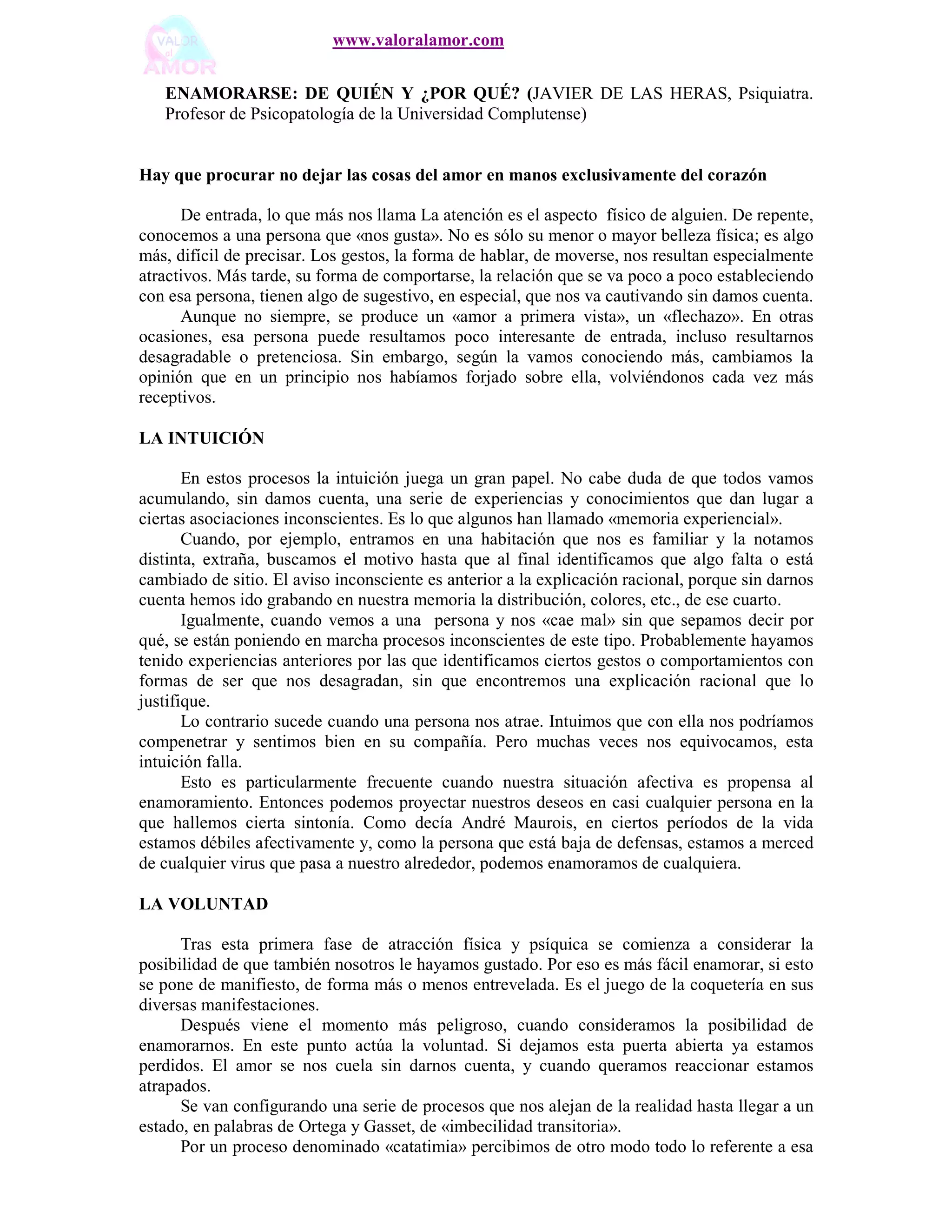 VALOR al AMOR

www.valoralamor.com

ENAMORARSE: DE QUIÉN Y ¿POR QUÉ? (JAVIER DE LAS HERAS, Psiquiatra. Profesor de Psicopatología de la Universidad Complutense)

Hay que procurar no dejar las cosas del amor en manos exclusivamente del corazón

De entrada, lo que más nos llama La atención es el aspecto físico de alguien. De repente, conocemos a una persona que «nos gusta». No es sólo su menor o mayor belleza física; es algo más, difícil de precisar. Los gestos, la forma de hablar, de moverse, nos resultan especialmente atractivos. Más tarde, su forma de comportarse, la relación que se va poco a poco estableciendo con esa persona, tienen algo de sugestivo, en especial, que nos va cautivando sin damos cuenta.

Aunque no siempre, se produce un «amor a primera vista», un «flechazo». En otras ocasiones, esa persona puede resultamos poco interesante de entrada, incluso resultarnos desagradable o pretenciosa. Sin embargo, según la vamos conociendo más, cambiamos la opinión que en un principio nos habíamos forjado sobre ella, volviéndonos cada vez más receptivos.

LA INTUICIÓN

En estos procesos la intuición juega un gran papel. No cabe duda de que todos vamos acumulando, sin damos cuenta, una serie de experiencias y conocimientos que dan lugar a ciertas asociaciones inconscientes. Es lo que algunos han llamado «memoria experiencial».

Cuando, por ejemplo, entramos en una habitación que nos es familiar y la notamos distinta, extraña, buscamos el motivo hasta que al final identificamos que algo falta o está cambiado de sitio. El aviso inconsciente es anterior a la explicación racional, porque sin darnos cuenta hemos ido grabando en nuestra memoria la distribución, colores, etc., de ese cuarto.

Igualmente, cuando vemos a una persona y nos «cae mal» sin que sepamos decir por qué, se están poniendo en marcha procesos inconscientes de este tipo. Probablemente hayamos tenido experiencias anteriores por las que identificamos ciertos gestos o comportamientos con formas de ser que nos desagradan, sin que encontremos una explicación racional que lo justifique.

Lo contrario sucede cuando una persona nos atrae. Intuimos que con ella nos podríamos compenetrar y sentimos bien en su compañía. Pero muchas veces nos equivocamos, esta intuición falla.

Esto es particularmente frecuente cuando nuestra situación afectiva es propensa al enamoramiento. Entonces podemos proyectar nuestros deseos en casi cualquier persona en la que hallemos cierta sintonía. Como decía André Maurois, en ciertos períodos de la vida estamos débiles afectivamente y, como la persona que está baja de defensas, estamos a merced de cualquier virus que pasa a nuestro alrededor, podemos enamoramos de cualquiera.

LA VOLUNTAD

Tras esta primera fase de atracción física y psíquica se comienza a considerar la posibilidad de que también nosotros le hayamos gustado. Por eso es más fácil enamorar, si esto se pone de manifiesto, de forma más o menos entrevelada. Es el juego de la coquetería en sus diversas manifestaciones.

Después viene el momento más peligroso, cuando consideramos la posibilidad de enamorarnos. En este punto actúa la voluntad. Si dejamos esta puerta abierta ya estamos perdidos. El amor se nos cuela sin darnos cuenta, y cuando queramos reaccionar estamos atrapados.

Se van configurando una serie de procesos que nos alejan de la realidad hasta llegar a un estado, en palabras de Ortega y Gasset, de «imbecilidad transitoria».

Por un proceso denominado «catatimia» percibimos de otro modo todo lo referente a esa